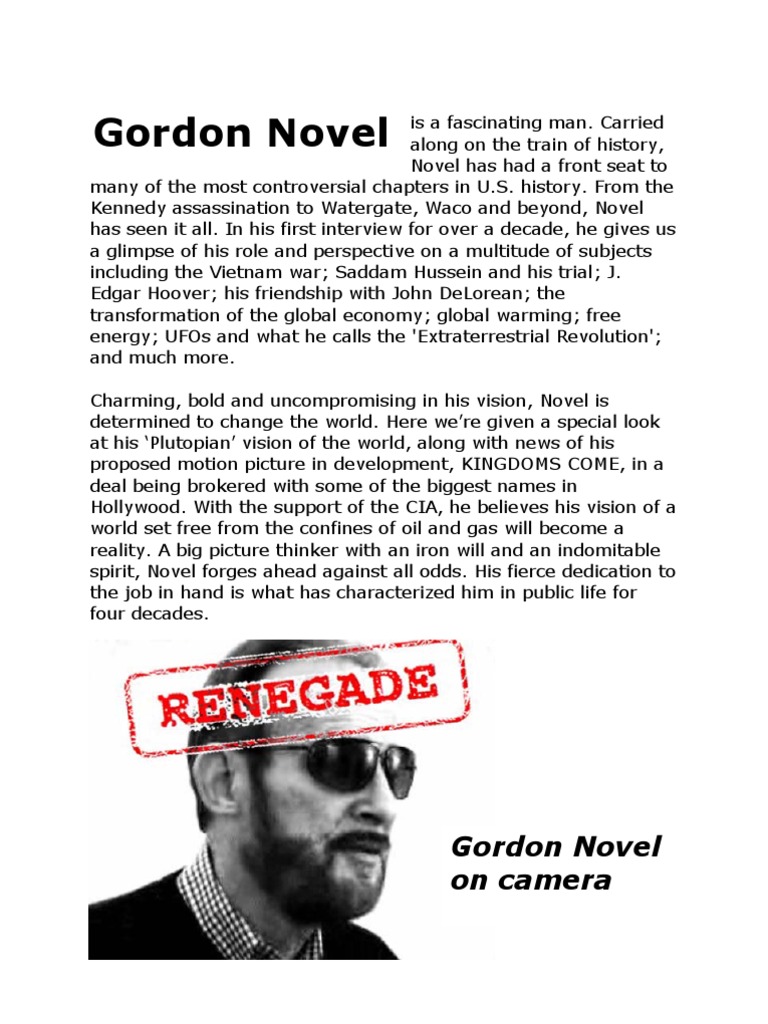 Gordon Novel is a fascinating man. Carried along on the train of history, Novel has had a front seat to many of the most controversial chapters in U.S. history. From the Kennedy assassination to Watergate, Waco and beyond, Novel has seen it all. In his first interview for over a decade, he gives us a glimpse of his role and perspective on a multitude of subjects including the Vietnam war; Saddam Hussein and his trial; J. Edgar Hoover; his friendship with John DeLorean; the transformation of the global economy; global warming; free energy; UFOs and what he calls the 'Extraterrestrial Revolution'; and much more.

Charming, bold and uncompromising in his vision, Novel is determined to change the world. Here we're given a special look at his 'Plutopian' vision of the world, along with news of his proposed motion picture in development, KINGDOMS COME, in a deal being brokered with some of the biggest names in Hollywood. With the support of the CIA, he believes his vision of a world set free from the confines of oil and gas will become a reality. A big picture thinker with an iron will and an indomitable spirit, Novel forges ahead against all odds. His fierce dedication to the job in hand is what has characterized him in public life for four decades.

RENEGADE

Gordon Novel on camera